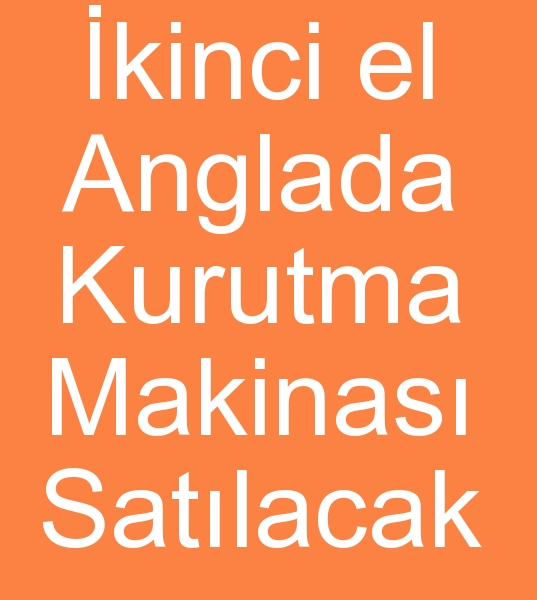 İkinci el Anglada Kurutma Makinası Satılacak